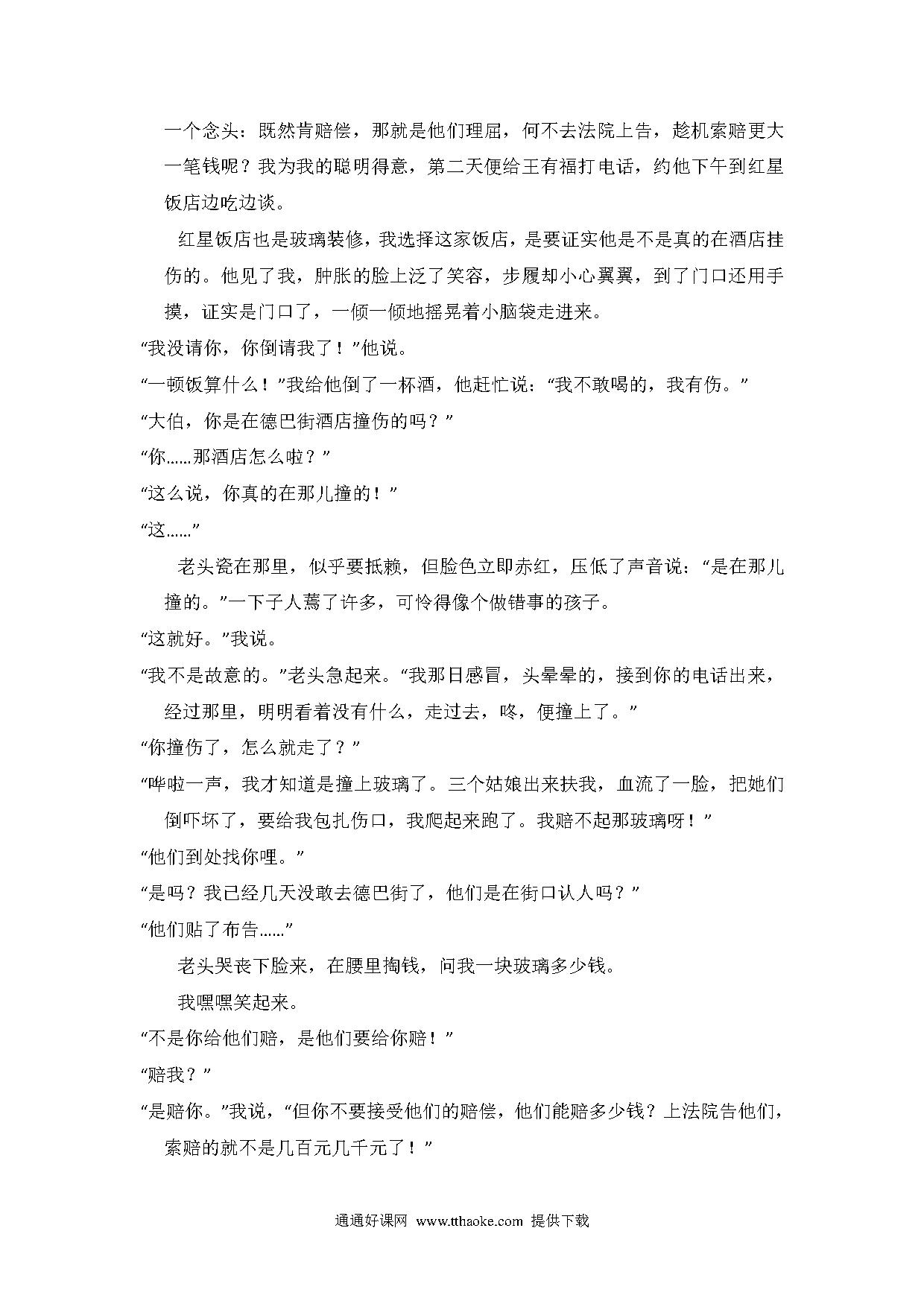 一个念头：既然肯赔偿，那就是他们理屈，何不去法院上告，趁机索赔更大一笔钱呢？我为我的聪明得意，第二天便给王有福打电话，约他下午到红星饭店边吃边谈。

红星饭店也是玻璃装修，我选择这家饭店，是要证实他是不是真的在酒店挂伤的。他见了我，肿胀的脸上泛了笑容，步履却小心翼翼，到了门口还用手摸，证实是门口了，一倾一倾地摇晃着小脑袋走进来。

“我没请你，你倒请我了！”他说。

“一顿饭算什么！”我给他倒了一杯酒，他赶忙说：“我不敢喝的，我有伤。”

“大伯，你是在德巴街酒店撞伤的吗？”

“你……那酒店怎么啦？”

“这么说，你真的在那儿撞的！”

“这……”

老头瓷在那里，似乎要抵赖，但脸色立即赤红，压低了声音说：“是在那儿撞的。”一下子人蔫了许多，可怜得像个做错事的孩子。

“这就好。”我说。

“我不是故意的。”老头急起来。“我那日感冒，头晕晕的，接到你的电话出来，经过那里，明明看着没有什么，走过去，咚，便撞上了。”

“你撞伤了，怎么就走了？”

“哗啦一声，我才知道是撞上玻璃了。三个姑娘出来扶我，血流了一脸，把她们倒吓坏了，要给我包扎伤口，我爬起来跑了。我赔不起那玻璃呀！”

“他们到处找你哩。”

“是吗？我已经几天没敢去德巴街了，他们是在街口认人吗？”

“他们贴了布告……”

老头哭丧下脸来，在腰里掏钱，问我一块玻璃多少钱。

我嘿嘿笑起来。

“不是你给他们赔，是他们要给你赔！”

“赔我？”

“是赔你。”我说，“但你不要接受他们的赔偿，他们能赔多少钱？上法院告他们，索赔的就不是几百元几千元了！”

通通好课网 www.tthaoke.com 提供下载